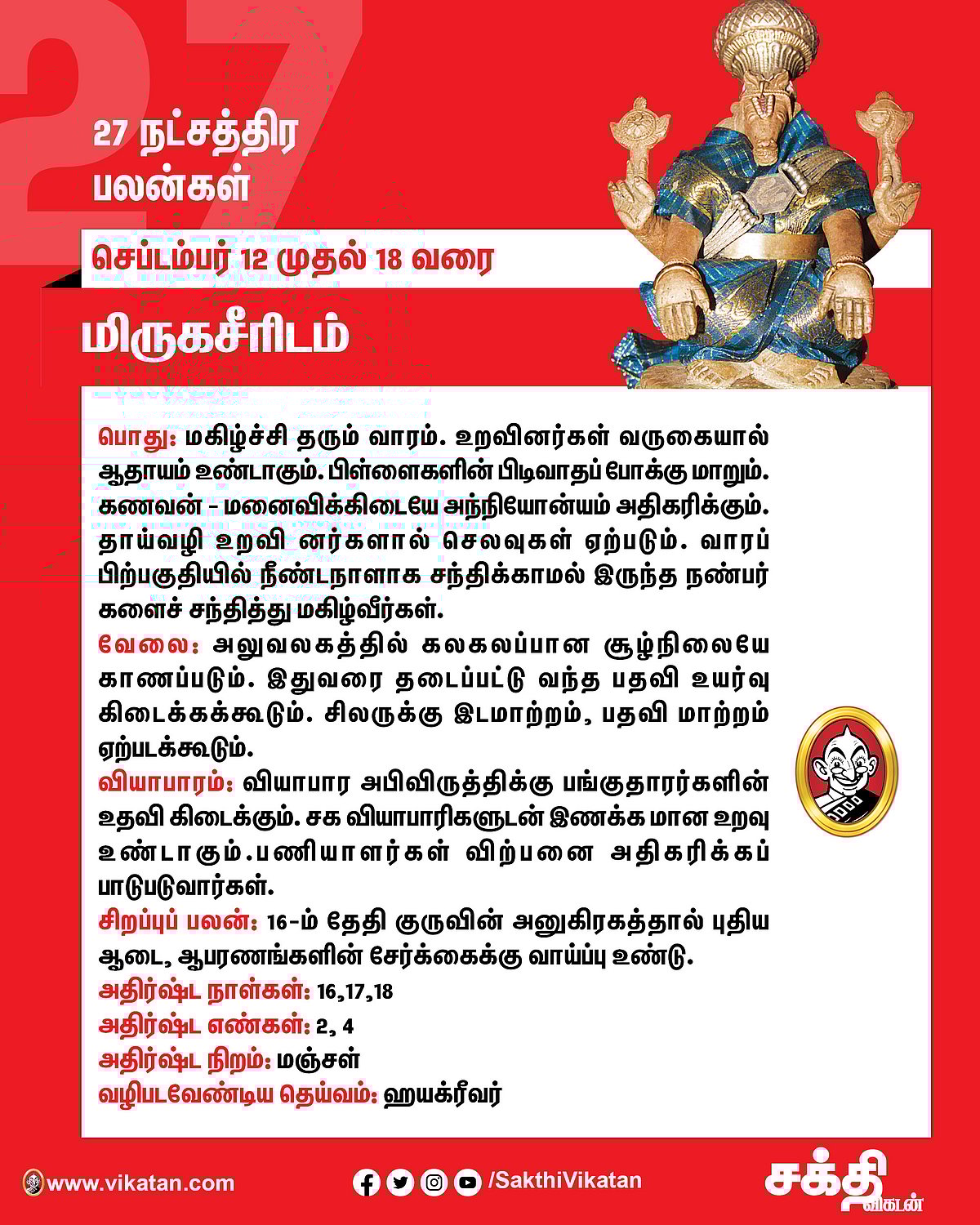 27

27 நட்சத்திர பலன்கள்

செப்டம்பர் 12 முதல் 18 வரை

மிருகசீரிடம்

பொது: மகிழ்ச்சி தரும் வாரம். உறவினர்கள் வருகையால் ஆதாயம் உண்டாகும். பிள்ளைகளின் பிடிவாதப் போக்கு மாறும். கணவன் - மனைவிக்கிடையே அந்நியோன்யம் அதிகரிக்கும். தாய்வழி உறவி னர்களால் செலவுகள் ஏற்படும். வாரப் பிற்பகுதியில் நீண்டநாளாக சந்திக்காமல் இருந்த நண்பர் களைச் சந்தித்து மகிழ்வீர்கள்.
வேலை: அலுவலகத்தில் கலகலப்பான சூழ்நிலையே காணப்படும். இதுவரை தடைப்பட்டு வந்த பதவி உயர்வு கிடைக்கக்கூடும். சிலருக்கு இடமாற்றம், பதவி மாற்றம் ஏற்படக்கூடும்.
வியாபாரம்: வியாபார அபிவிருத்திக்கு பங்குதாரர்களின் உதவி கிடைக்கும். சக வியாபாரிகளுடன் இணக்க மான உறவு உண்டாகும்.பணியாளர்கள் விற்பனை அதிகரிக்கப் பாடுபடுவார்கள்.
சிறப்புப் பலன்: 16-ம் தேதி குருவின் அனுகிரகத்தால் புதிய ஆடை, ஆபரணங்களின் சேர்க்கைக்கு வாய்ப்பு உண்டு.
அதிர்ஷ்ட நாள்கள்: 16,17,18
அதிர்ஷ்ட எண்கள்: 2, 4
அதிர்ஷ்ட நிறம்: மஞ்சள்
வழிபடவேண்டிய தெய்வம்: ஹயக்ரீவர்

www.vikatan.com /SakthiVikatan சக்தி விகடன்